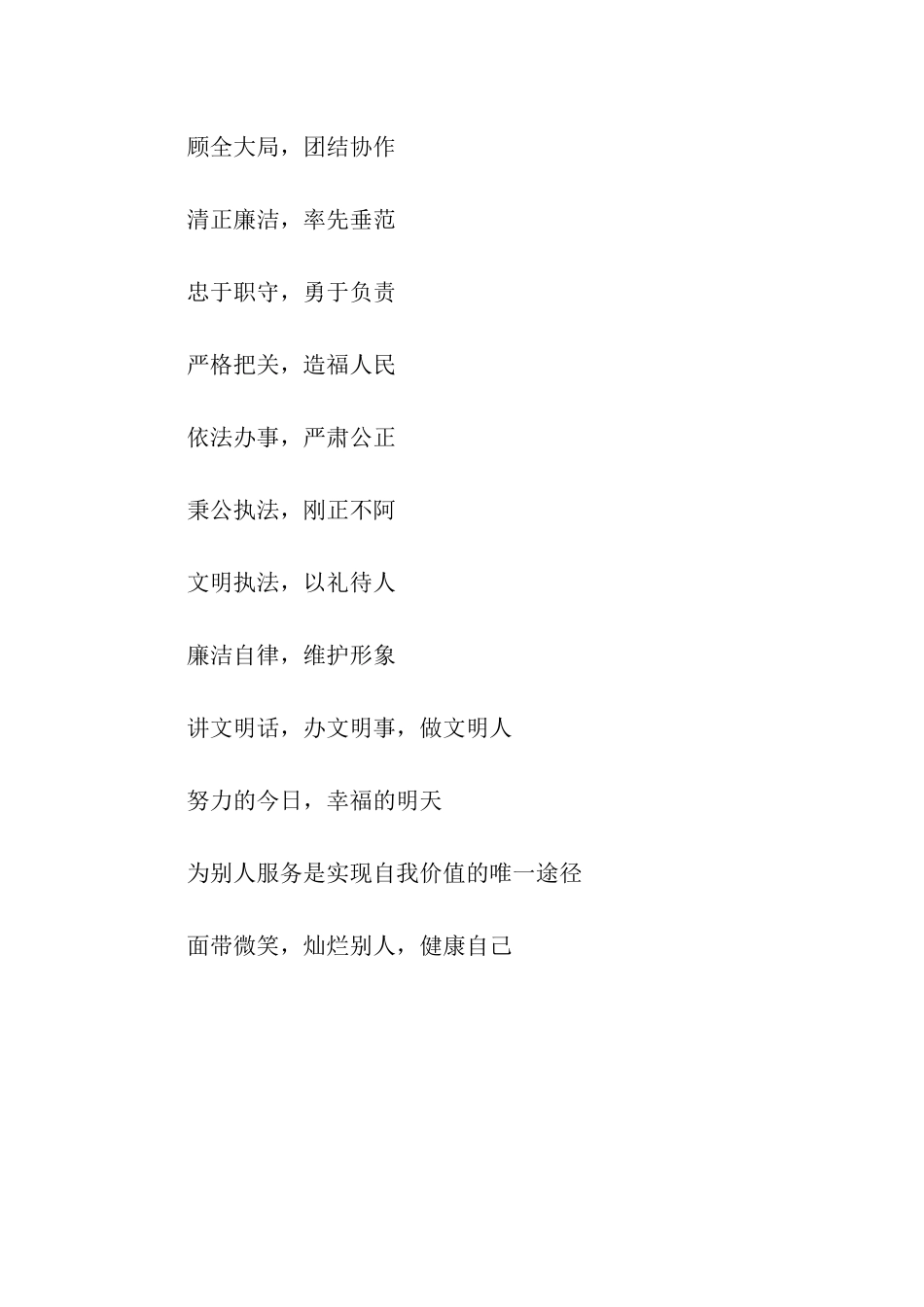 顾全大局，团结协作

清正廉洁，率先垂范

忠于职守，勇于负责

严格把关，造福人民

依法办事，严肃公正

秉公执法，刚正不阿

文明执法，以礼待人

廉洁自律，维护形象

讲文明话，办文明事，做文明人

努力的今日，幸福的明天

为别人服务是实现自我价值的唯一途径

面带微笑，灿烂别人，健康自己